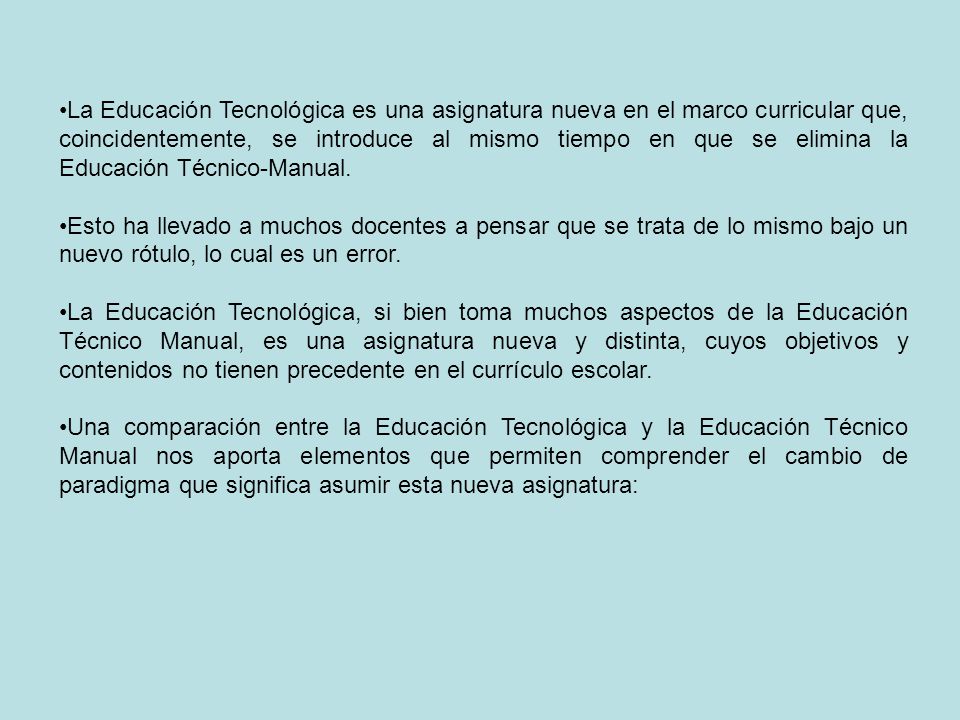 •La Educación Tecnológica es una asignatura nueva en el marco curricular que, coincidentemente, se introduce al mismo tiempo en que se elimina la Educación Técnico-Manual.

•Esto ha llevado a muchos docentes a pensar que se trata de lo mismo bajo un nuevo rótulo, lo cual es un error.

•La Educación Tecnológica, si bien toma muchos aspectos de la Educación Técnico Manual, es una asignatura nueva y distinta, cuyos objetivos y contenidos no tienen precedente en el currículo escolar.

•Una comparación entre la Educación Tecnológica y la Educación Técnico Manual nos aporta elementos que permiten comprender el cambio de paradigma que significa asumir esta nueva asignatura: